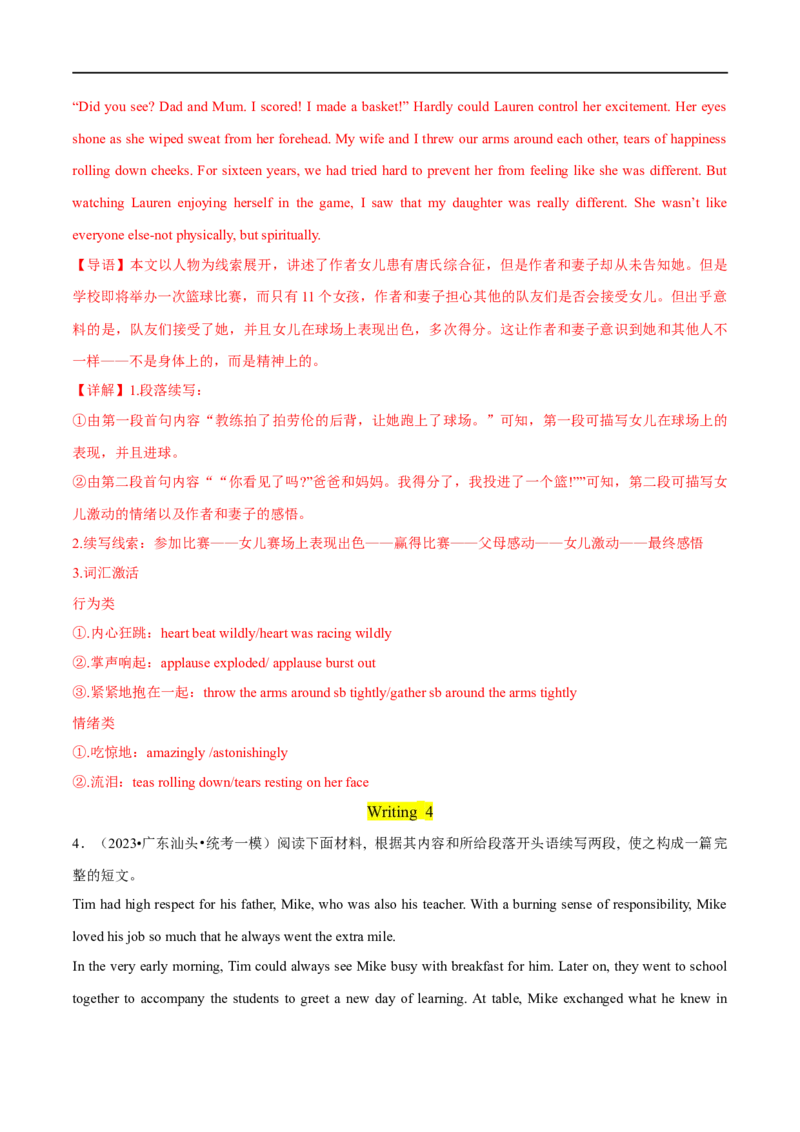 "Did you see? Dad and Mum. I scored! I made a basket!" Hardly could Lauren control her excitement. Her eyes shone as she wiped sweat from her forehead. My wife and I threw our arms around each other, tears of happiness rolling down cheeks. For sixteen years, we had tried hard to prevent her from feeling like she was different. But watching Lauren enjoying herself in the game, I saw that my daughter was really different. She wasn't like everyone else-not physically, but spiritually.

【导语】本文以人物为线索展开，讲述了作者女儿患有唐氏综合征，但是作者和妻子却从未告知她。但是学校即将举办一次篮球比赛，而只有11个女孩，作者和妻子担心其他的队友们是否会接受女儿。但出乎意料的是，队友们接受了她，并且女儿在球场上表现出色，多次得分。这让作者和妻子意识到她和其他人不一样——不是身体上的，而是精神上的。

【详解】1.段落续写：

①由第一段首句内容“教练拍了拍劳伦的后背，让她跑上了球场。”可知，第一段可描写女儿在球场上的表现，并且进球。

②由第二段首句内容““你看见了吗?”爸爸和妈妈。我得分了，我投进了一个篮!””可知，第二段可描写女儿激动的情绪以及作者和妻子的感悟。

2.续写线索：参加比赛——女儿赛场上表现出色——赢得比赛——父母感动——女儿激动——最终感悟

3.词汇激活

行为类

①.内心狂跳：heart beat wildly/heart was racing wildly

②.掌声响起：applause exploded/ applause burst out

③.紧紧地抱在一起：throw the arms around sb tightly/gather sb around the arms tightly

情绪类

①.吃惊地：amazingly /astonishingly

②.流泪：teas rolling down/tears resting on her face

Writing 4

4．（2023•广东汕头•统考一模）阅读下面材料，根据其内容和所给段落开头语续写两段，使之构成一篇完整的短文。

Tim had high respect for his father, Mike, who was also his teacher. With a burning sense of responsibility, Mike loved his job so much that he always went the extra mile.

In the very early morning, Tim could always see Mike busy with breakfast for him. Later on, they went to school together to accompany the students to greet a new day of learning. At table, Mike exchanged what he knew in